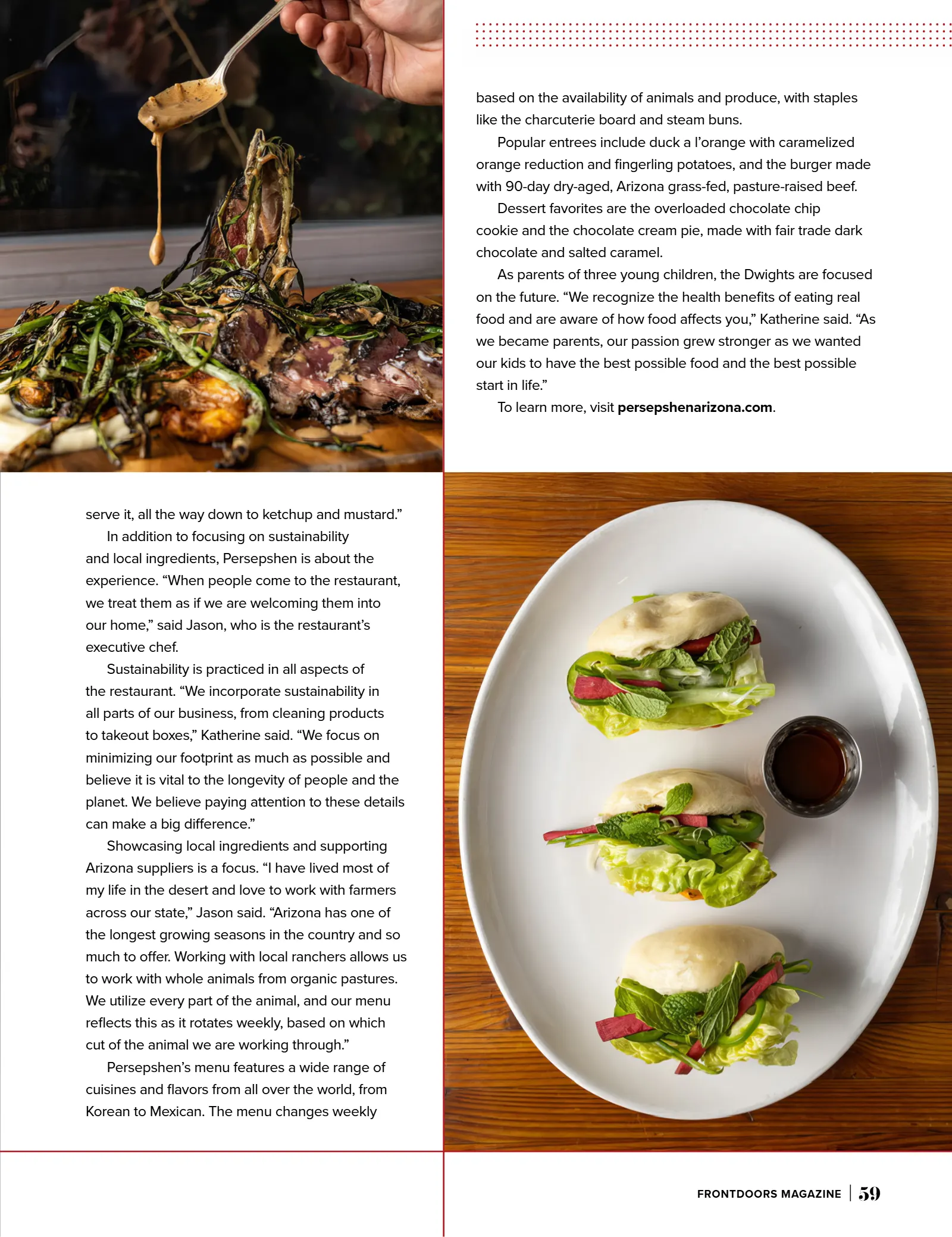 serve it, all the way down to ketchup and mustard."

In addition to focusing on sustainability and local ingredients, Persepshen is about the experience. "When people come to the restaurant, we treat them as if we are welcoming them into our home," said Jason, who is the restaurant's executive chef.

Sustainability is practiced in all aspects of the restaurant. "We incorporate sustainability in all parts of our business, from cleaning products to takeout boxes," Katherine said. "We focus on minimizing our footprint as much as possible and believe it is vital to the longevity of people and the planet. We believe paying attention to these details can make a big difference."

Showcasing local ingredients and supporting Arizona suppliers is a focus. "I have lived most of my life in the desert and love to work with farmers across our state," Jason said. "Arizona has one of the longest growing seasons in the country and so much to offer. Working with local ranchers allows us to work with whole animals from organic pastures. We utilize every part of the animal, and our menu reflects this as it rotates weekly, based on which cut of the animal we are working through."

Persepshen's menu features a wide range of cuisines and flavors from all over the world, from Korean to Mexican. The menu changes weekly based on the availability of animals and produce, with staples like the charcuterie board and steam buns.

Popular entrees include duck a l'orange with caramelized orange reduction and fingerling potatoes, and the burger made with 90-day dry-aged, Arizona grass-fed, pasture-raised beef.

Dessert favorites are the overloaded chocolate chip cookie and the chocolate cream pie, made with fair trade dark chocolate and salted caramel.

As parents of three young children, the Dwights are focused on the future. "We recognize the health benefits of eating real food and are aware of how food affects you," Katherine said. "As we became parents, our passion grew stronger as we wanted our kids to have the best possible food and the best possible start in life."

To learn more, visit persepshenarizona.com.

FRONTDOORS MAGAZINE | 59